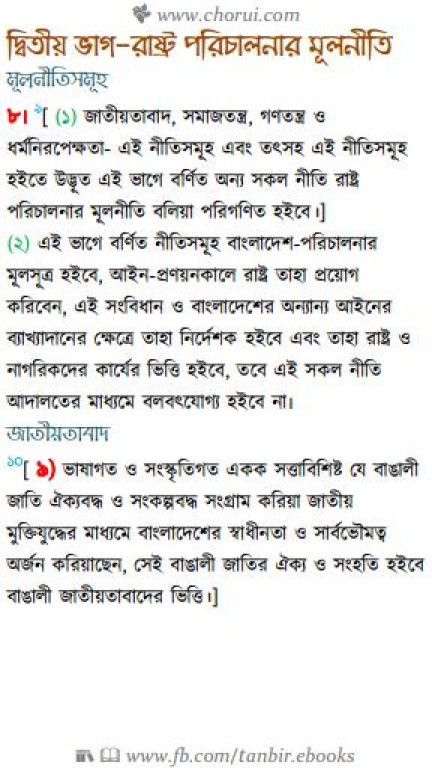 www.chorui.com

দ্বিতীয় ভাগ–রাষ্ট্র পরিচালনার মূলনীতি

মূলনীতিসমূহ

৮। $^{৯}$[ (১) জাতীয়তাবাদ, সমাজতন্ত্র, গণতন্ত্র ও ধর্মনিরপেক্ষতা- এই নীতিসমূহ এবং তৎসহ এই নীতিসমূহ হইতে উদ্ভূত এই ভাগে বর্ণিত অন্য সকল নীতি রাষ্ট্র পরিচালনার মূলনীতি বলিয়া পরিগণিত হইবে।]

(২) এই ভাগে বর্ণিত নীতিসমূহ বাংলাদেশ-পরিচালনার মূলসূত্র হইবে, আইন-প্রণয়নকালে রাষ্ট্র তাহা প্রয়োগ করিবেন, এই সংবিধান ও বাংলাদেশের অন্যান্য আইনের ব্যাখ্যাদানের ক্ষেত্রে তাহা নির্দেশক হইবে এবং তাহা রাষ্ট্র ও নাগরিকদের কার্যের ভিত্তি হইবে, তবে এই সকল নীতি আদালতের মাধ্যমে বলবৎযোগ্য হইবে না।

জাতীয়তাবাদ

$^{১০}$[ ৯) ভাষাগত ও সংস্কৃতিগত একক সত্তাবিশিষ্ট যে বাঙালী জাতি ঐক্যবদ্ধ ও সংকল্পবদ্ধ সংগ্রাম করিয়া জাতীয় মুক্তিযুদ্ধের মাধ্যমে বাংলাদেশের স্বাধীনতা ও সার্বভৌমত্ব অর্জন করিয়াছেন, সেই বাঙালী জাতির ঐক্য ও সংহতি হইবে বাঙালী জাতীয়তাবাদের ভিত্তি।]

www.fb.com/tanbir.ebooks